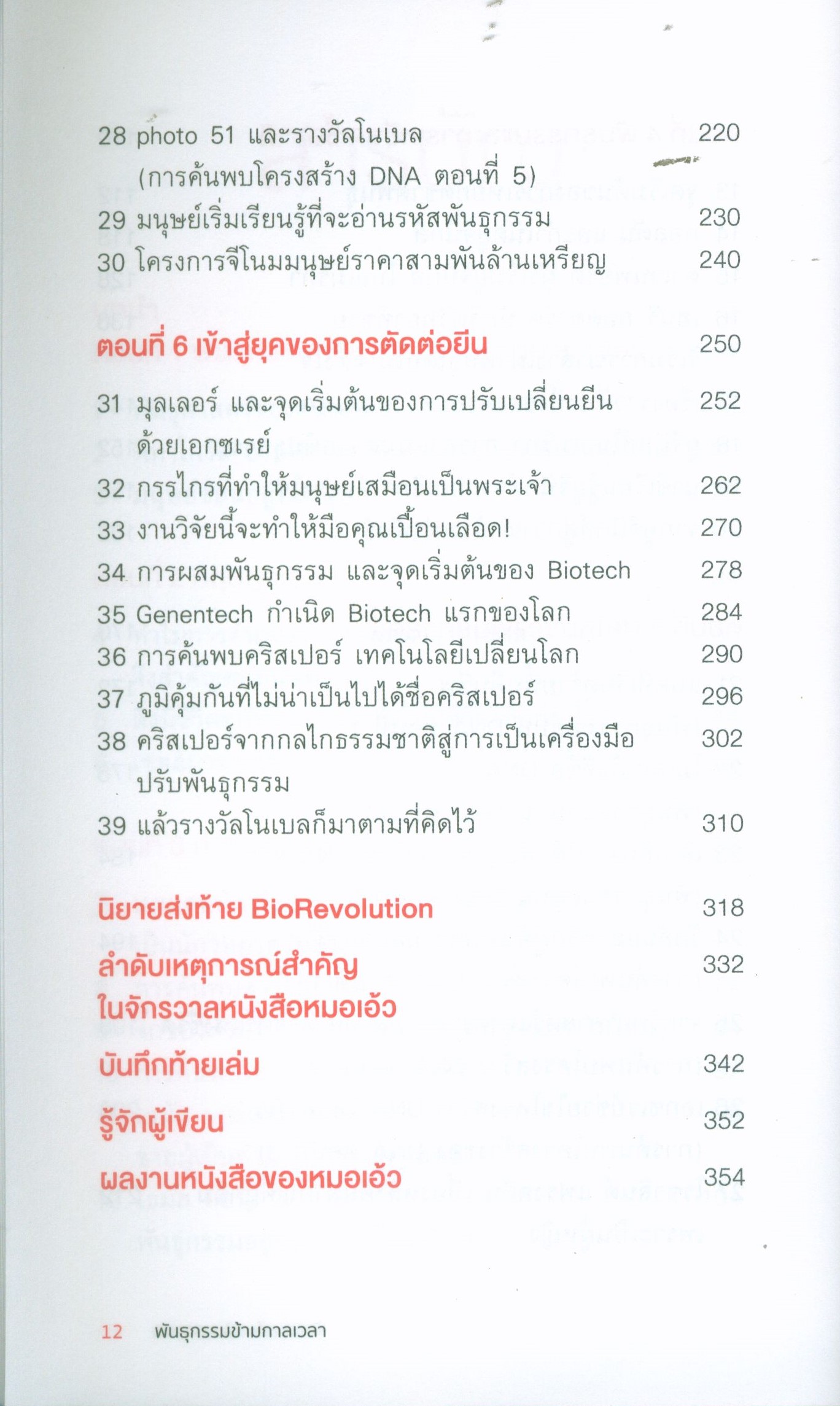 28 photo 51 และรางวัลโนเบล (การค้นพบโครงสร้าง DNA ตอนที่ 5) 220
29 มนุษย์เริ่มเรียนรู้ที่จะอ่านรหัสพันธุกรรม 230
30 โครงการจีโนมมนุษย์ราคาสามพันล้านเหรียญ 240

ตอนที่ 6 เข้าสู่ยุคของการตัดต่อยีน 250

31 มุลเลอร์ และจุดเริ่มต้นของการปรับเปลี่ยนยีนด้วยเอกซเรย์ 252
32 กรรไกรที่ทำให้มนุษย์เสมือนเป็นพระเจ้า 262
33 งานวิจัยนี้จะทำให้มือคุณเปื้อนเลือด! 270
34 การผสมพันธุกรรม และจุดเริ่มต้นของ Biotech 278
35 Genentech กำเนิด Biotech แรกของโลก 284
36 การค้นพบคริสเปอร์ เทคโนโลยีเปลี่ยนโลก 290
37 ภูมิคุ้มกันที่ไม่น่าเป็นไปได้ชื่อคริสเปอร์ 296
38 คริสเปอร์จากกลไกธรรมชาติสู่การเป็นเครื่องมือปรับพันธุกรรม 302
39 แล้วรางวัลโนเบลก็มาตามที่คิดไว้ 310

นิยายส่งท้าย BioRevolution 318

ลำดับเหตุการณ์สำคัญในจักรวาลหนังสือหมอเอ้ว 332

บันทึกท้ายเล่ม 342

รู้จักผู้เขียน 352

ผลงานหนังสือของหมอเอ้ว 354

12 พันธุกรรมข้ามกาลเวลา